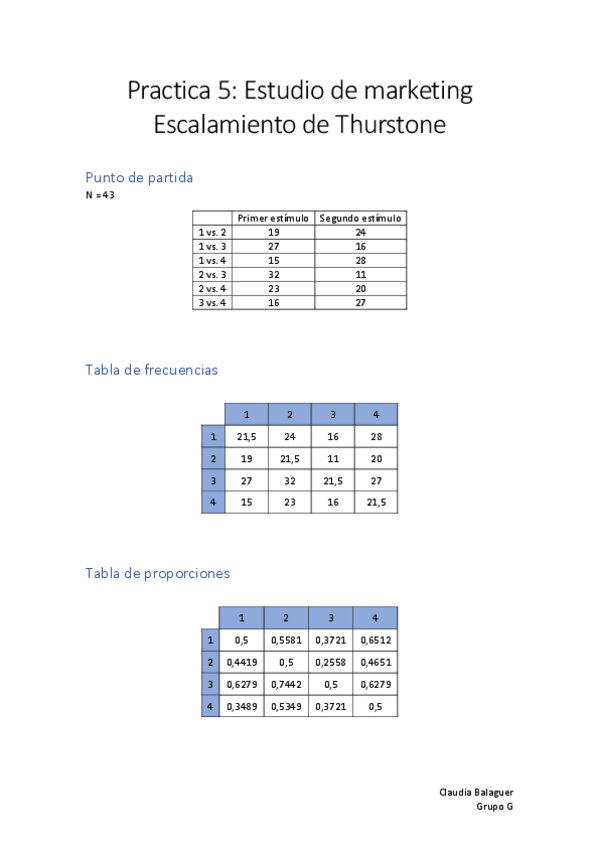 Practica 5: Estudio de marketing
Escalamiento de Thurstone

Punto de partida
N =43

| | Primer estímulo | Segundo estímulo |
|---|---|---|
| 1 vs. 2 | 19 | 24 |
| 1 vs. 3 | 27 | 16 |
| 1 vs. 4 | 15 | 28 |
| 2 vs. 3 | 32 | 11 |
| 2 vs. 4 | 23 | 20 |
| 3 vs. 4 | 16 | 27 |

Tabla de frecuencias

| | 1 | 2 | 3 | 4 |
|---|---|---|---|---|
| 1 | 21,5 | 24 | 16 | 28 |
| 2 | 19 | 21,5 | 11 | 20 |
| 3 | 27 | 32 | 21,5 | 27 |
| 4 | 15 | 23 | 16 | 21,5 |

Tabla de proporciones

| | 1 | 2 | 3 | 4 |
|---|---|---|---|---|
| 1 | 0,5 | 0,5581 | 0,3721 | 0,6512 |
| 2 | 0,4419 | 0,5 | 0,2558 | 0,4651 |
| 3 | 0,6279 | 0,7442 | 0,5 | 0,6279 |
| 4 | 0,3489 | 0,5349 | 0,3721 | 0,5 |

Claudia Balaguer
Grupo G